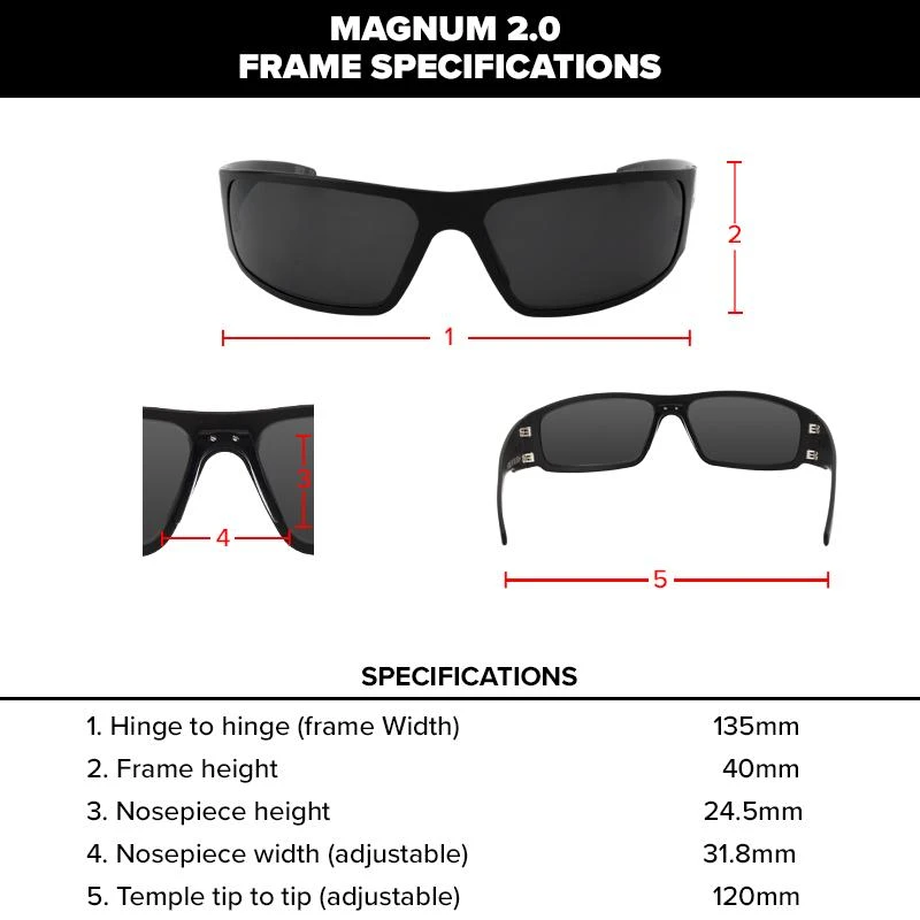 MAGNUM 2.0
FRAME SPECIFICATIONS

2

1

3

4

5

SPECIFICATIONS

| | |
|---|---|
| 1. Hinge to hinge (frame Width) | 135mm |
| 2. Frame height | 40mm |
| 3. Nosepiece height | 24.5mm |
| 4. Nosepiece width (adjustable) | 31.8mm |
| 5. Temple tip to tip (adjustable) | 120mm |